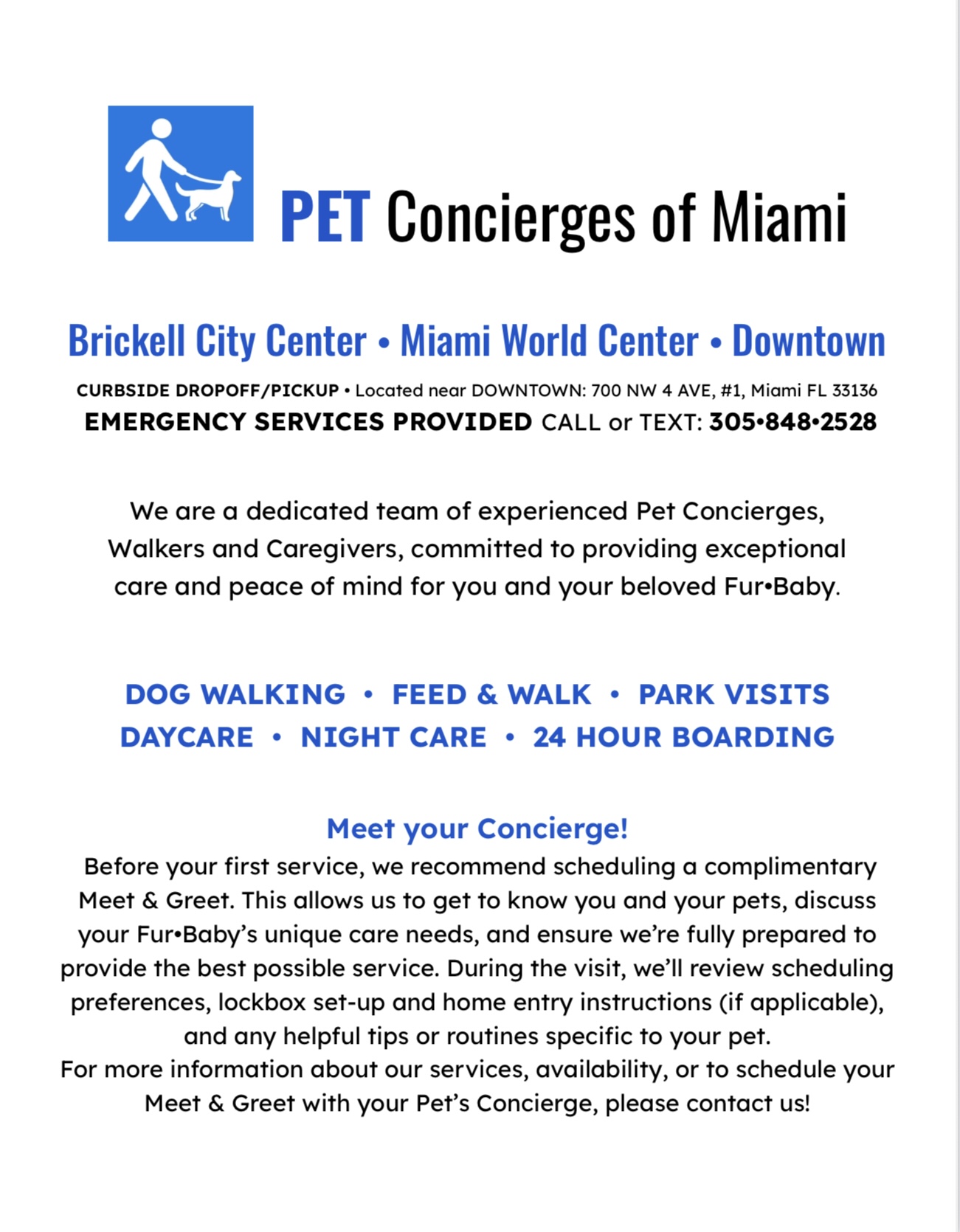 PET Concierges of Miami

Brickell City Center • Miami World Center • Downtown

CURBSIDE DROPOFF/PICKUP • Located near DOWNTOWN: 700 NW 4 AVE, #1, Miami FL 33136
EMERGENCY SERVICES PROVIDED CALL or TEXT: 305•848•2528

We are a dedicated team of experienced Pet Concierges, Walkers and Caregivers, committed to providing exceptional care and peace of mind for you and your beloved Fur•Baby.

DOG WALKING • FEED & WALK • PARK VISITS
DAYCARE • NIGHT CARE • 24 HOUR BOARDING

Meet your Concierge!
Before your first service, we recommend scheduling a complimentary Meet & Greet. This allows us to get to know you and your pets, discuss your Fur•Baby's unique care needs, and ensure we're fully prepared to provide the best possible service. During the visit, we'll review scheduling preferences, lockbox set-up and home entry instructions (if applicable), and any helpful tips or routines specific to your pet.
For more information about our services, availability, or to schedule your Meet & Greet with your Pet's Concierge, please contact us!